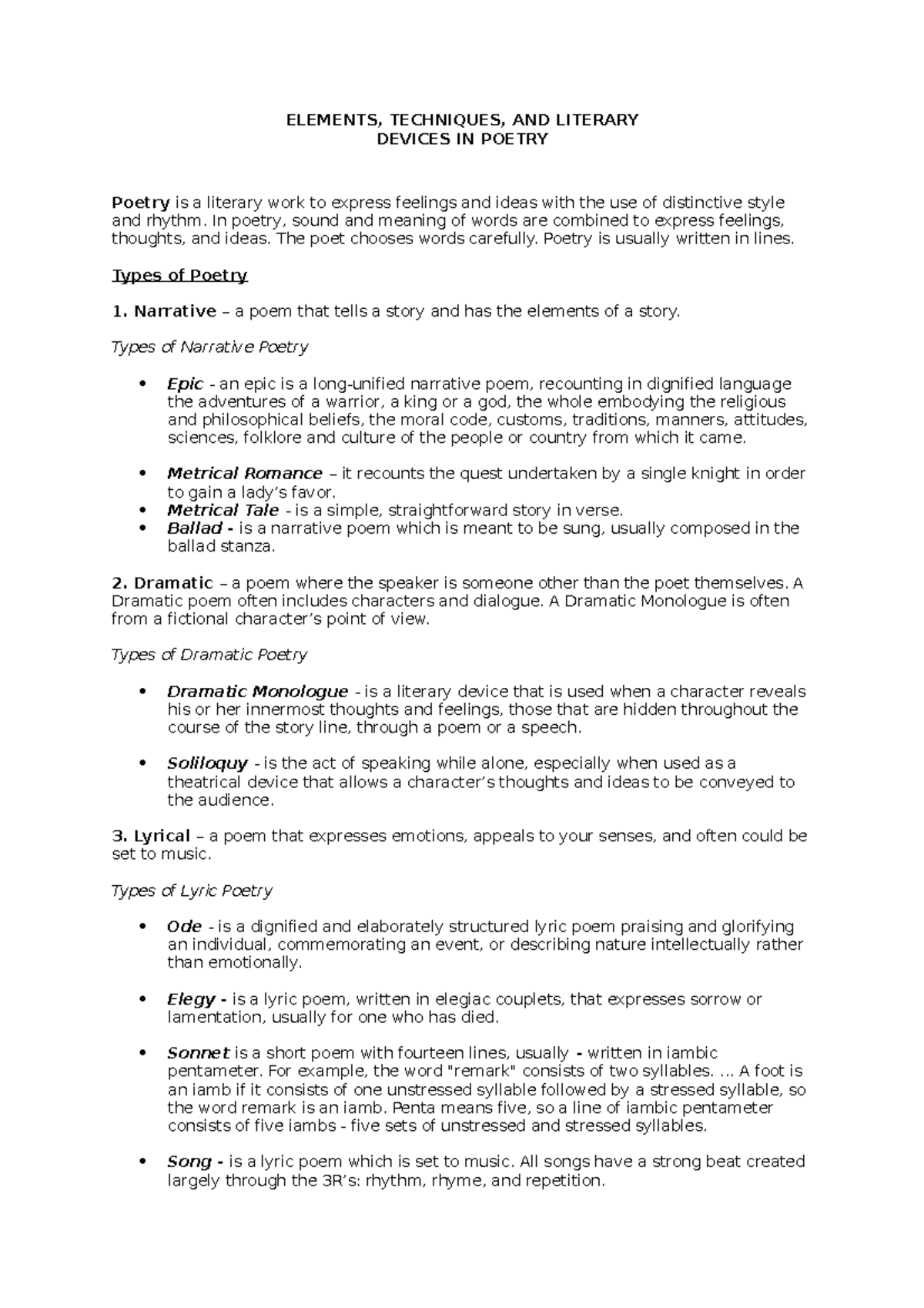 ELEMENTS, TECHNIQUES, AND LITERARY
DEVICES IN POETRY

Poetry is a literary work to express feelings and ideas with the use of distinctive style and rhythm. In poetry, sound and meaning of words are combined to express feelings, thoughts, and ideas. The poet chooses words carefully. Poetry is usually written in lines.

Types of Poetry

1. Narrative – a poem that tells a story and has the elements of a story.

Types of Narrative Poetry

• Epic - an epic is a long-unified narrative poem, recounting in dignified language the adventures of a warrior, a king or a god, the whole embodying the religious and philosophical beliefs, the moral code, customs, traditions, manners, attitudes, sciences, folklore and culture of the people or country from which it came.

• Metrical Romance – it recounts the quest undertaken by a single knight in order to gain a lady's favor.
• Metrical Tale - is a simple, straightforward story in verse.
• Ballad - is a narrative poem which is meant to be sung, usually composed in the ballad stanza.

2. Dramatic – a poem where the speaker is someone other than the poet themselves. A Dramatic poem often includes characters and dialogue. A Dramatic Monologue is often from a fictional character's point of view.

Types of Dramatic Poetry

• Dramatic Monologue - is a literary device that is used when a character reveals his or her innermost thoughts and feelings, those that are hidden throughout the course of the story line, through a poem or a speech.

• Soliloquy - is the act of speaking while alone, especially when used as a theatrical device that allows a character's thoughts and ideas to be conveyed to the audience.

3. Lyrical – a poem that expresses emotions, appeals to your senses, and often could be set to music.

Types of Lyric Poetry

• Ode - is a dignified and elaborately structured lyric poem praising and glorifying an individual, commemorating an event, or describing nature intellectually rather than emotionally.

• Elegy - is a lyric poem, written in elegiac couplets, that expresses sorrow or lamentation, usually for one who has died.

• Sonnet is a short poem with fourteen lines, usually - written in iambic pentameter. For example, the word "remark" consists of two syllables. ... A foot is an iamb if it consists of one unstressed syllable followed by a stressed syllable, so the word remark is an iamb. Penta means five, so a line of iambic pentameter consists of five iambs - five sets of unstressed and stressed syllables.

• Song - is a lyric poem which is set to music. All songs have a strong beat created largely through the 3R's: rhythm, rhyme, and repetition.